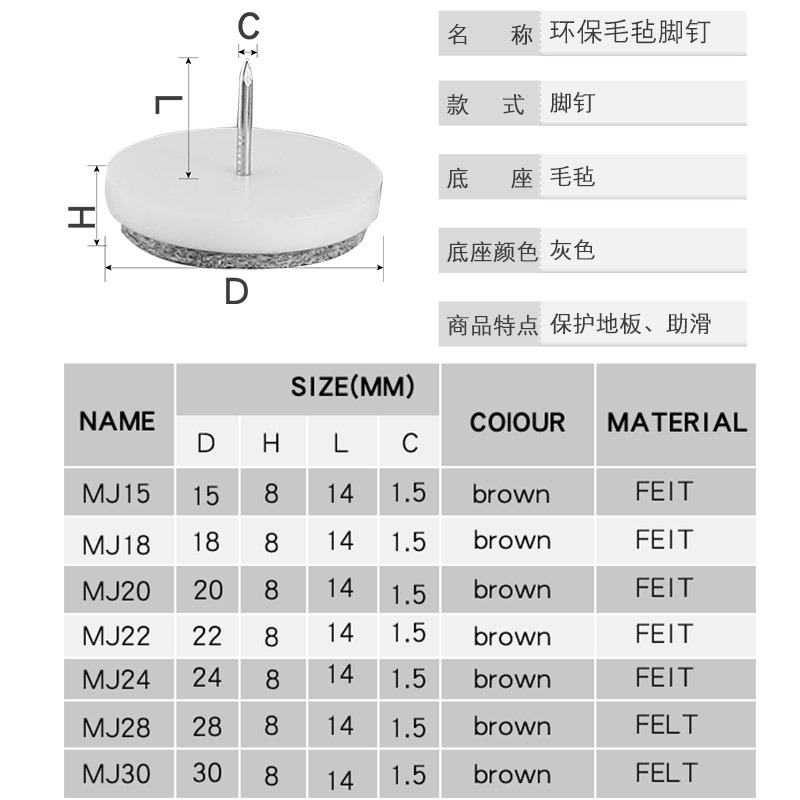 C

L

H

D

| 名　　称 | 环保毛毡脚钉 |
|---|---|
| 款　　式 | 脚钉 |
| 底　　座 | 毛毡 |
| 底座颜色 | 灰色 |
| 商品特点 | 保护地板、助滑 |

| NAME | SIZE(MM) D | H | L | C | COIOUR | MATERIAL |
|---|---|---|---|---|---|---|
| MJ15 | 15 | 8 | 14 | 1.5 | brown | FEIT |
| MJ18 | 18 | 8 | 14 | 1.5 | brown | FEIT |
| MJ20 | 20 | 8 | 14 | 1.5 | brown | FEIT |
| MJ22 | 22 | 8 | 14 | 1.5 | brown | FEIT |
| MJ24 | 24 | 8 | 14 | 1.5 | brown | FEIT |
| MJ28 | 28 | 8 | 14 | 1.5 | brown | FELT |
| MJ30 | 30 | 8 | 14 | 1.5 | brown | FELT |